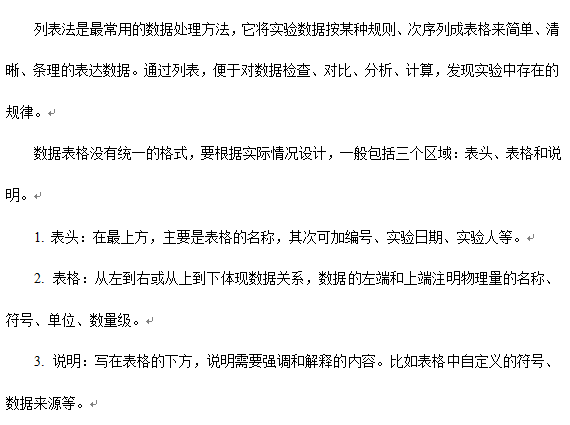 列表法是最常用的数据处理方法，它将实验数据按某种规则、次序列成表格来简单、清晰、条理的表达数据。通过列表，便于对数据检查、对比、分析、计算，发现实验中存在的规律。

数据表格没有统一的格式，要根据实际情况设计，一般包括三个区域：表头、表格和说明。

1.表头：在最上方，主要是表格的名称，其次可加编号、实验日期、实验人等。

2.表格：从左到右或从上到下体现数据关系，数据的左端和上端注明物理量的名称、符号、单位、数量级。

3.说明：写在表格的下方，说明需要强调和解释的内容。比如表格中自定义的符号、数据来源等。